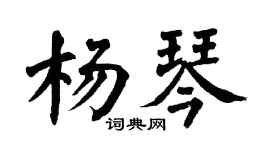 杨琴
词典网